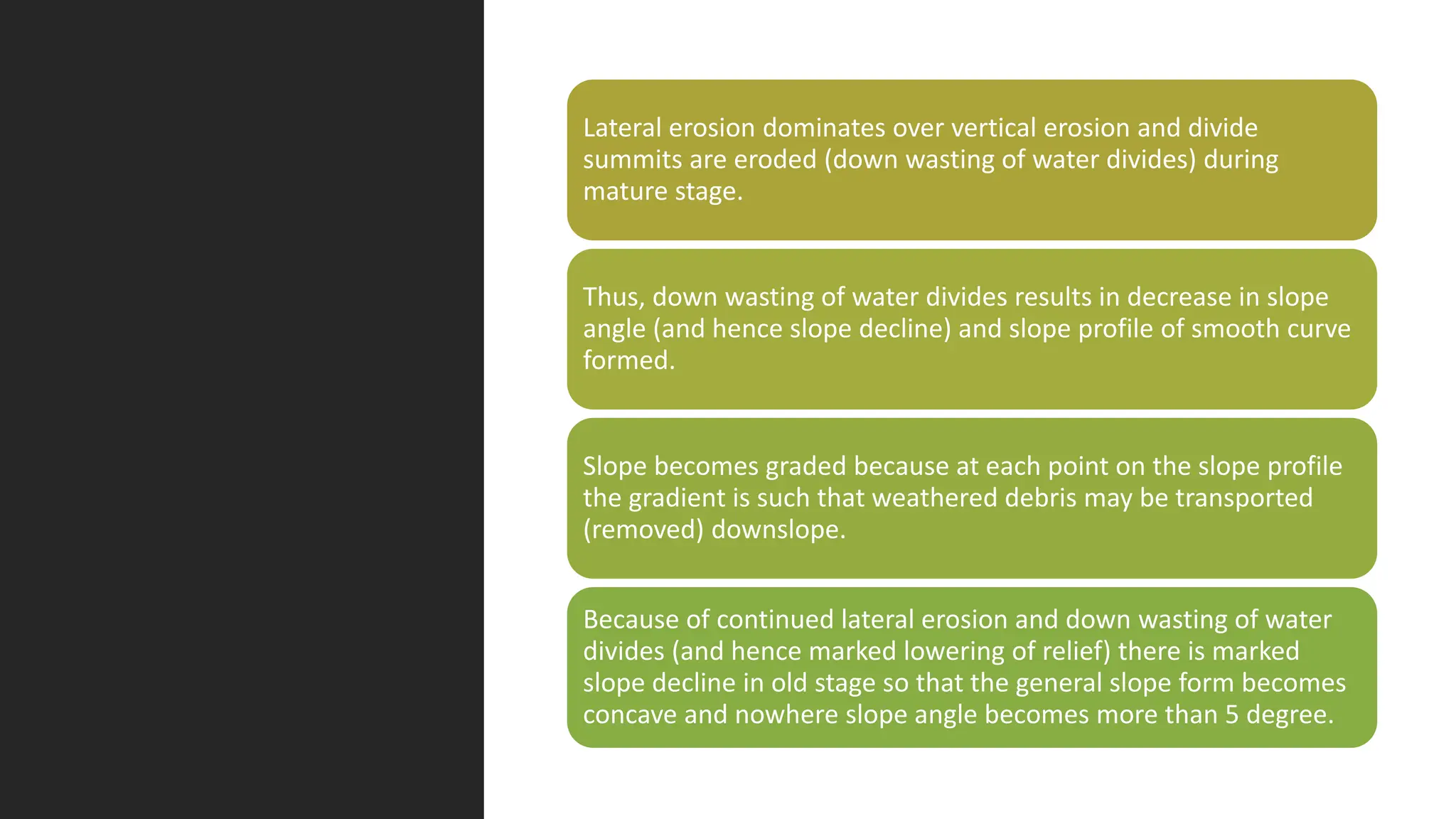 Lateral erosion dominates over vertical erosion and divide summits are eroded (down wasting of water divides) during mature stage.

Thus, down wasting of water divides results in decrease in slope angle (and hence slope decline) and slope profile of smooth curve formed.

Slope becomes graded because at each point on the slope profile the gradient is such that weathered debris may be transported (removed) downslope.

Because of continued lateral erosion and down wasting of water divides (and hence marked lowering of relief) there is marked slope decline in old stage so that the general slope form becomes concave and nowhere slope angle becomes more than 5 degree.